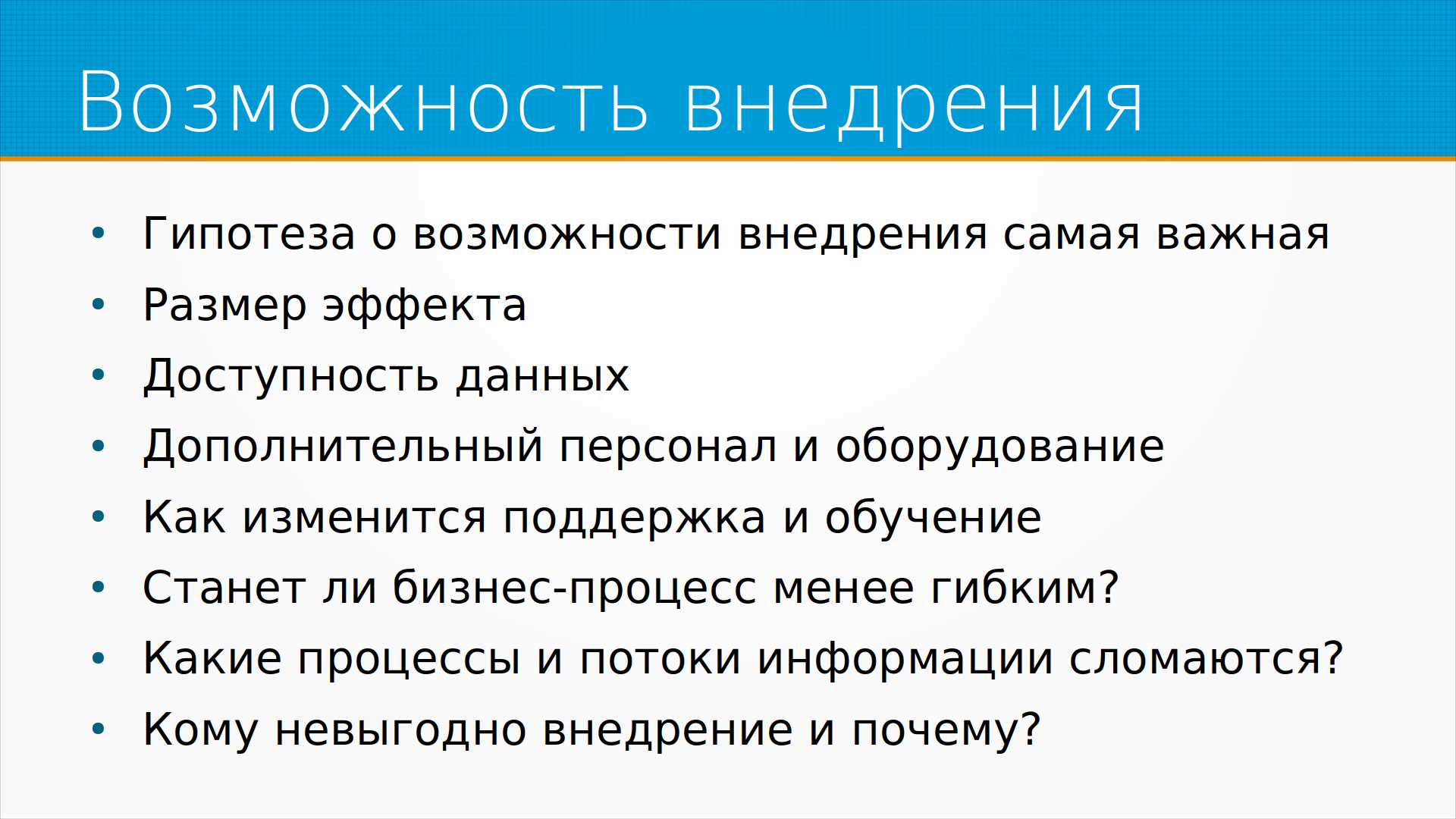 Возможность внедрения

• Гипотеза о возможности внедрения самая важная
• Размер эффекта
• Доступность данных
• Дополнительный персонал и оборудование
• Как изменится поддержка и обучение
• Станет ли бизнес-процесс менее гибким?
• Какие процессы и потоки информации сломаются?
• Кому невыгодно внедрение и почему?